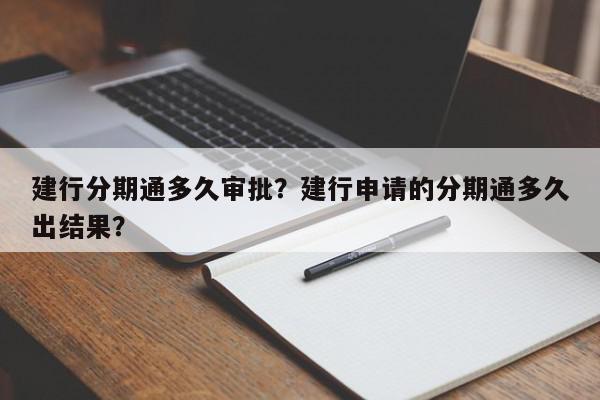 建行分期通多久审批？建行申请的分期通多久出结果？